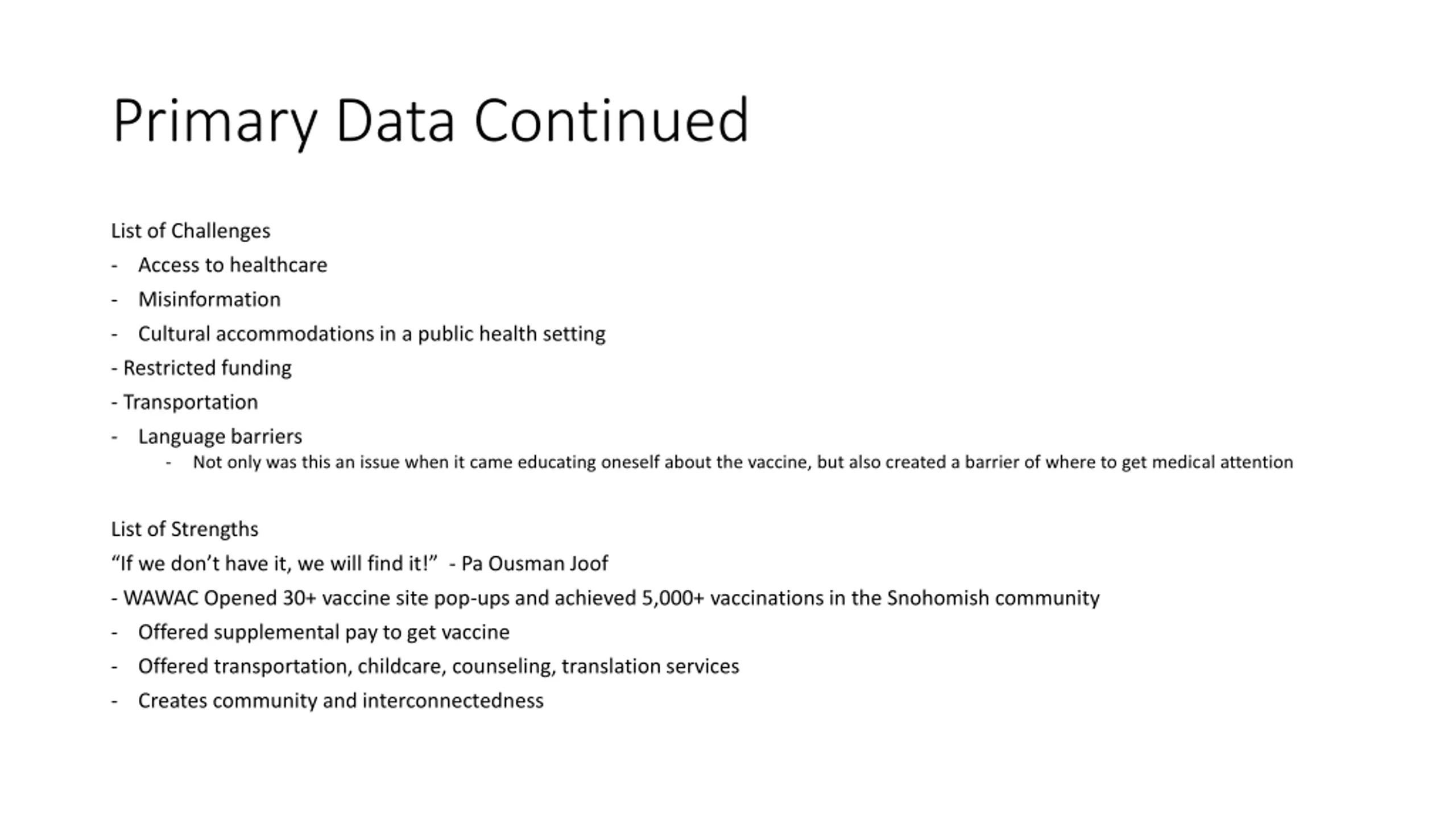 Primary Data Continued

List of Challenges
- Access to healthcare
- Misinformation
- Cultural accommodations in a public health setting
- Restricted funding
- Transportation
- Language barriers
  - Not only was this an issue when it came educating oneself about the vaccine, but also created a barrier of where to get medical attention

List of Strengths
“If we don’t have it, we will find it!” - Pa Ousman Joof
- WAWAC Opened 30+ vaccine site pop-ups and achieved 5,000+ vaccinations in the Snohomish community
- Offered supplemental pay to get vaccine
- Offered transportation, childcare, counseling, translation services
- Creates community and interconnectedness